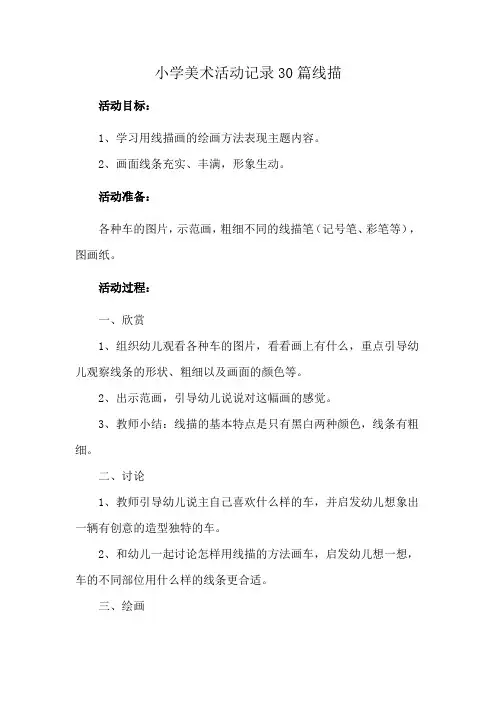 小学美术活动记录30篇线描

活动目标：

1、学习用线描画的绘画方法表现主题内容。

2、画面线条充实、丰满，形象生动。

活动准备：

各种车的图片，示范画，粗细不同的线描笔（记号笔、彩笔等），图画纸。

活动过程：

一、欣赏

1、组织幼儿观看各种车的图片，看看画上有什么，重点引导幼儿观察线条的形状、粗细以及画面的颜色等。

2、出示范画，引导幼儿说说对这幅画的感觉。

3、教师小结：线描的基本特点是只有黑白两种颜色，线条有粗细。

二、讨论

1、教师引导幼儿说主自己喜欢什么样的车，并启发幼儿想象出一辆有创意的造型独特的车。

2、和幼儿一起讨论怎样用线描的方法画车，启发幼儿想一想，车的不同部位用什么样的线条更合适。

三、绘画